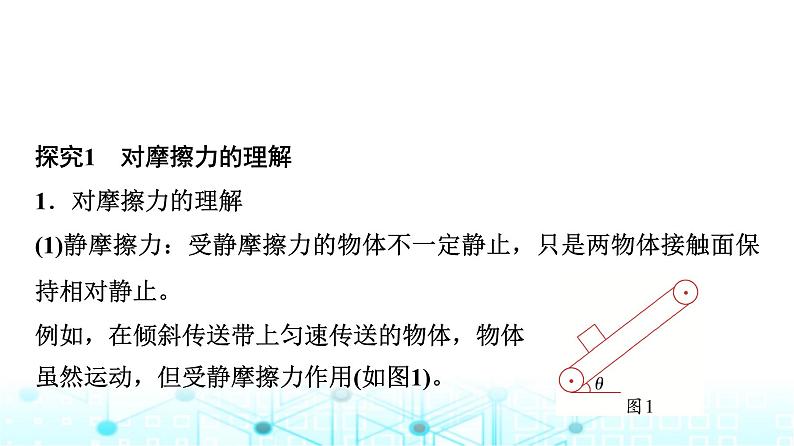 探究1　对摩擦力的理解

1．对摩擦力的理解

(1)静摩擦力：受静摩擦力的物体不一定静止，只是两物体接触面保持相对静止。

例如，在倾斜传送带上匀速传送的物体，物体虽然运动，但受静摩擦力作用(如图1)。

$\theta$

图1